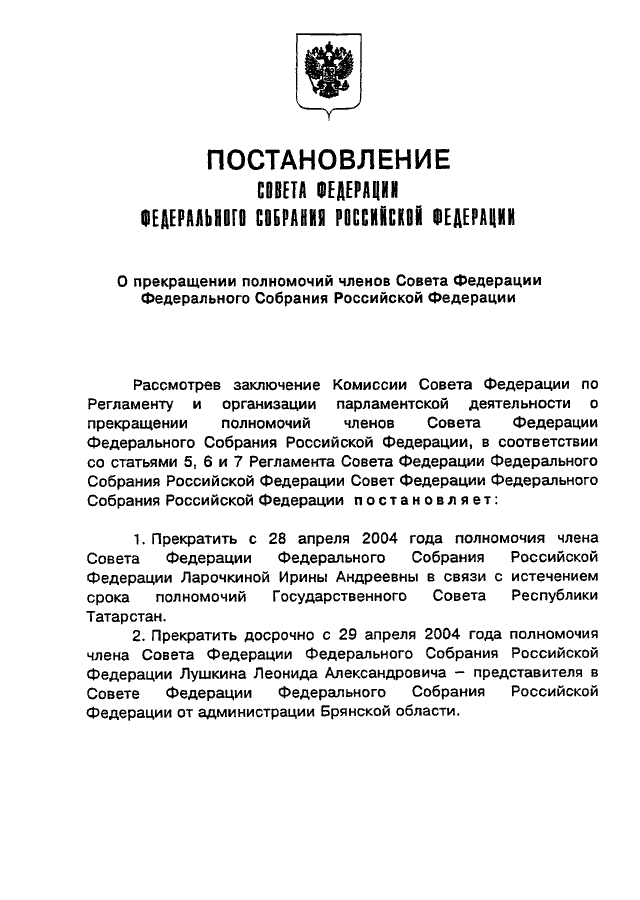 ПОСТАНОВЛЕНИЕ
СОВЕТА ФЕДЕРАЦИИ
ФЕДЕРАЛЬНОГО СОБРАНИЯ РОССИЙСКОЙ ФЕДЕРАЦИИ

О прекращении полномочий членов Совета Федерации Федерального Собрания Российской Федерации

Рассмотрев заключение Комиссии Совета Федерации по Регламенту и организации парламентской деятельности о прекращении полномочий членов Совета Федерации Федерального Собрания Российской Федерации, в соответствии со статьями 5, 6 и 7 Регламента Совета Федерации Федерального Собрания Российской Федерации Совет Федерации Федерального Собрания Российской Федерации постановляет:

1. Прекратить с 28 апреля 2004 года полномочия члена Совета Федерации Федерального Собрания Российской Федерации Ларочкиной Ирины Андреевны в связи с истечением срока полномочий Государственного Совета Республики Татарстан.

2. Прекратить досрочно с 29 апреля 2004 года полномочия члена Совета Федерации Федерального Собрания Российской Федерации Лушкина Леонида Александровича – представителя в Совете Федерации Федерального Собрания Российской Федерации от администрации Брянской области.